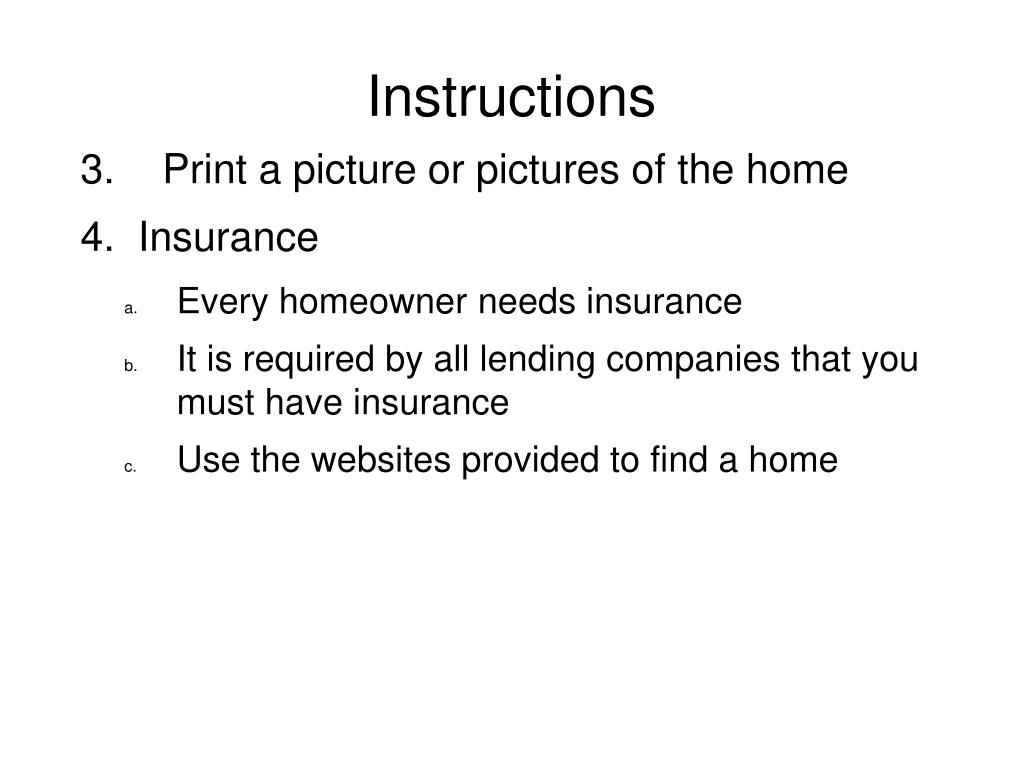 Instructions

3. Print a picture or pictures of the home

4. Insurance

a. Every homeowner needs insurance

b. It is required by all lending companies that you must have insurance

c. Use the websites provided to find a home